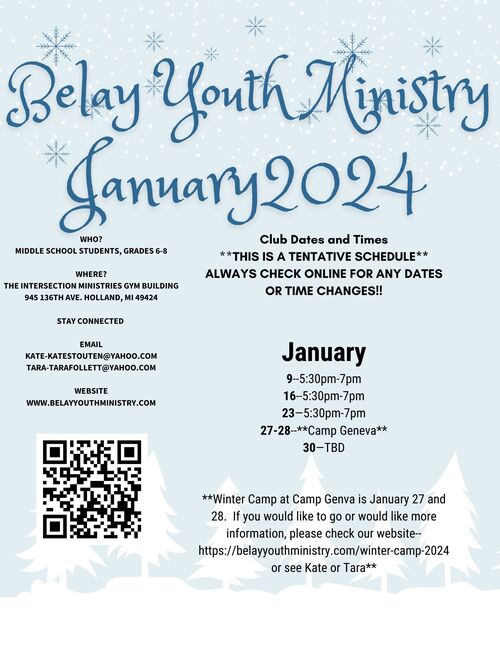 Belay Youth Ministry
January2024

WHO?
MIDDLE SCHOOL STUDENTS, GRADES 6-8

WHERE?
THE INTERSECTION MINISTRIES GYM BUILDING
945 136TH AVE. HOLLAND, MI 49424

STAY CONNECTED

EMAIL
KATE-KATESTOUTEN@YAHOO.COM
TARA-TARAFOLLETT@YAHOO.COM

WEBSITE
WWW.BELAYYOUTHMINISTRY.COM

Club Dates and Times
**THIS IS A TENTATIVE SCHEDULE**
ALWAYS CHECK ONLINE FOR ANY DATES OR TIME CHANGES!!

January
9--5:30pm-7pm
16--5:30pm-7pm
23—5:30pm-7pm
27-28--**Camp Geneva**
30—TBD

**Winter Camp at Camp Genva is January 27 and 28. If you would like to go or would like more information, please check our website-- https://belayyouthministry.com/winter-camp-2024 or see Kate or Tara**